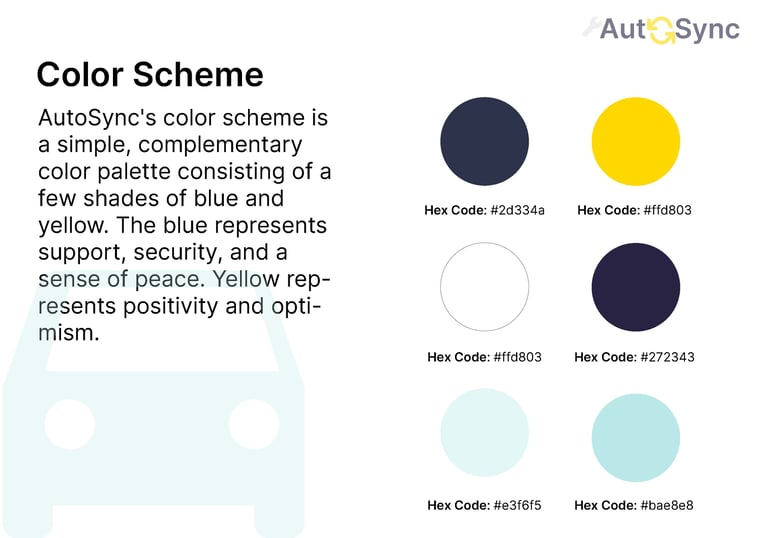 AutoSync

Color Scheme

AutoSync's color scheme is a simple, complementary color palette consisting of a few shades of blue and yellow. The blue represents support, security, and a sense of peace. Yellow represents positivity and optimism.

Hex Code: #2d334a

Hex Code: #ffd803

Hex Code: #ffd803

Hex Code: #272343

Hex Code: #e3f6f5

Hex Code: #bae8e8